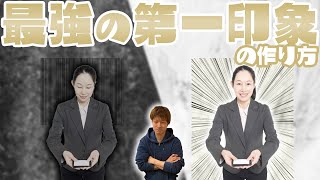 最強の第一印象

の作り方